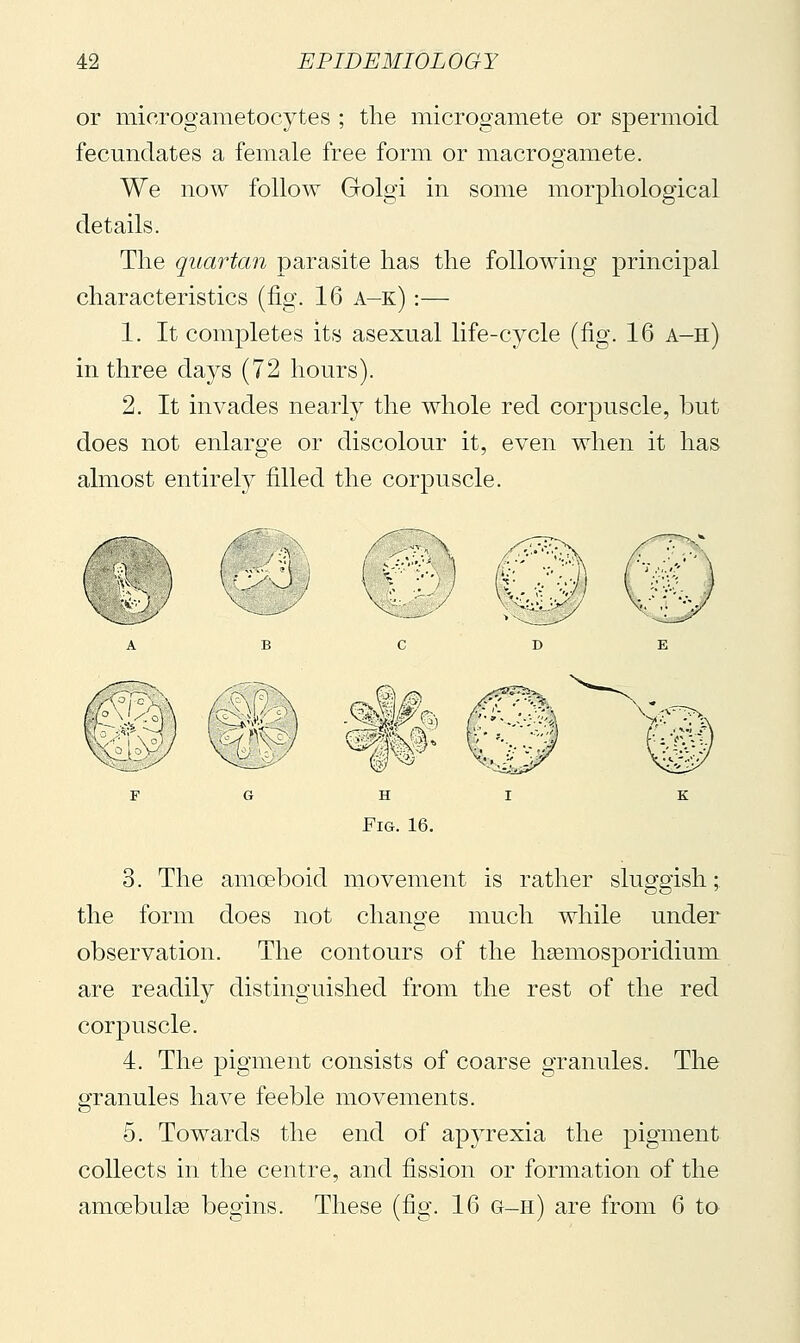 42 EPIDEMIOLOGY

or microgametocytes ; the microgamete or spermoid fecundates a female free form or macrogamete.

We now follow Golgi in some morphological details.

The quartan parasite has the following principal characteristics (fig. 16 A–K) :—

1. It completes its asexual life-cycle (fig. 16 A–H) in three days (72 hours).

2. It invades nearly the whole red corpuscle, but does not enlarge or discolour it, even when it has almost entirely filled the corpuscle.

A B C D E

F G H I K

Fig. 16.

3. The amœboid movement is rather sluggish; the form does not change much while under observation. The contours of the hæmosporidium are readily distinguished from the rest of the red corpuscle.

4. The pigment consists of coarse granules. The granules have feeble movements.

5. Towards the end of apyrexia the pigment collects in the centre, and fission or formation of the amœbulæ begins. These (fig. 16 G–H) are from 6 to